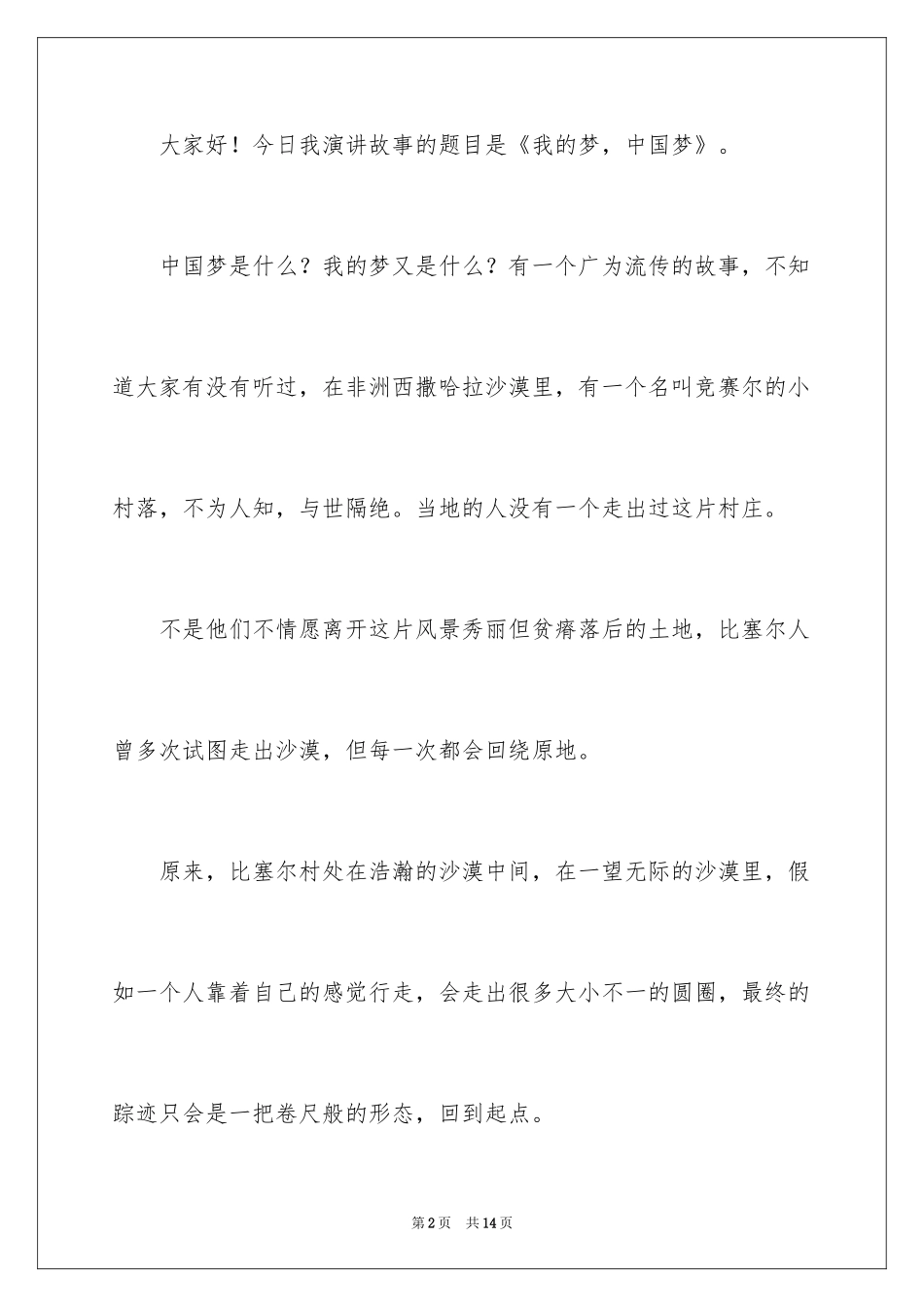 大家好！今日我演讲故事的题目是《我的梦，中国梦》。

中国梦是什么？我的梦又是什么？有一个广为流传的故事，不知道大家有没有听过，在非洲西撒哈拉沙漠里，有一个名叫竞赛尔的小村落，不为人知，与世隔绝。当地的人没有一个走出过这片村庄。

不是他们不情愿离开这片风景秀丽但贫瘠落后的土地，比塞尔人曾多次试图走出沙漠，但每一次都会回绕原地。

原来，比塞尔村处在浩瀚的沙漠中间，在一望无际的沙漠里，假如一个人靠着自己的感觉行走，会走出很多大小不一的圆圈，最终的踪迹只会是一把卷尺般的形态，回到起点。

第2页 共14页